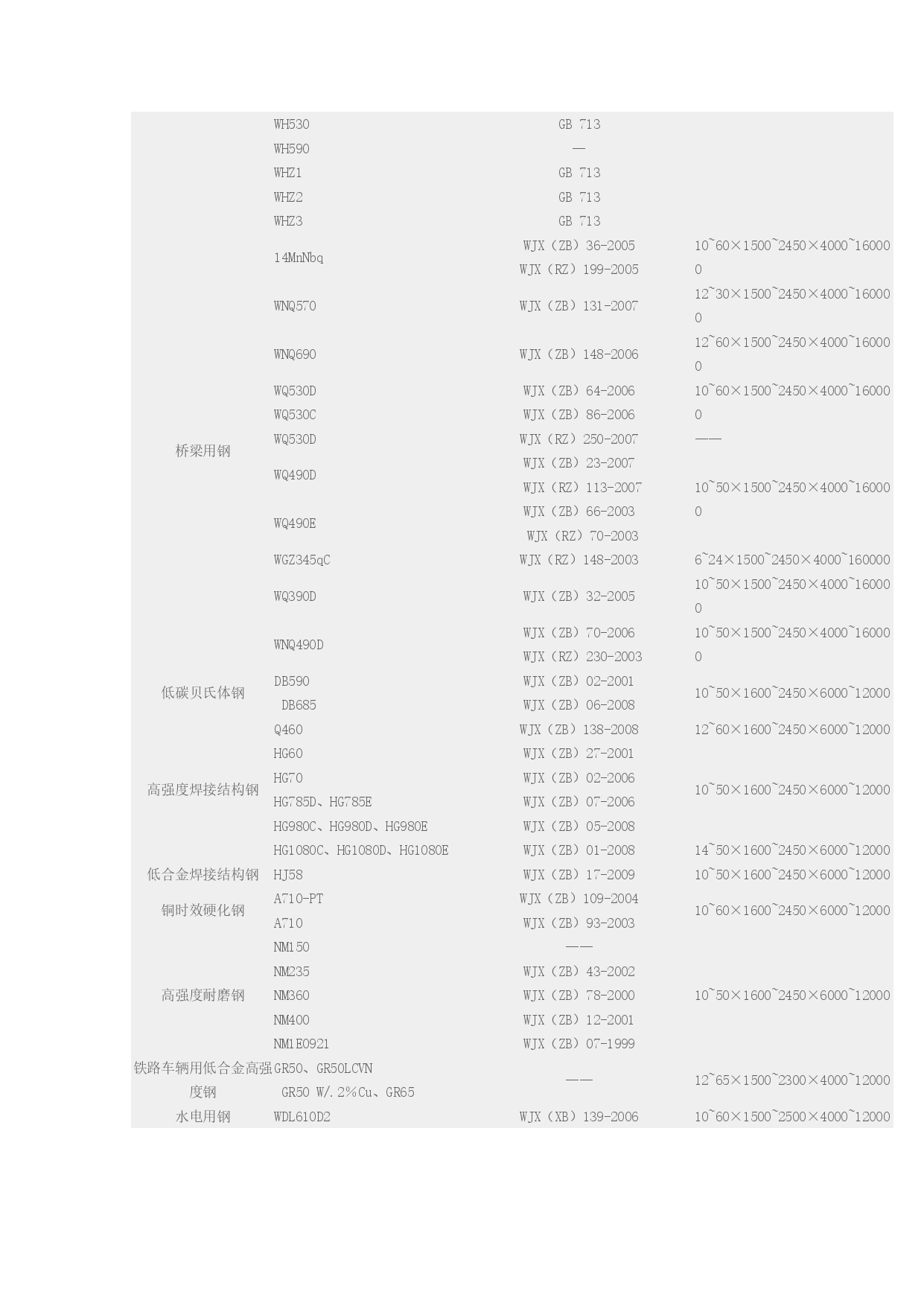 |  |  |  |  |
|---|---|---|---|
|  | WH530 | GB 713 |  |
|  | WH590 | — |  |
|  | WHZ1 | GB 713 |  |
|  | WHZ2 | GB 713 |  |
|  | WHZ3 | GB 713 |  |
| 桥梁用钢 | 14MnNbq | WJX（ZB）36-2005 WJX（RZ）199-2005 | 10~60×1500~2450×4000~160000 |
|  | WNQ570 | WJX（ZB）131-2007 | 12~30×1500~2450×4000~160000 |
|  | WNQ690 | WJX（ZB）148-2006 | 12~60×1500~2450×4000~160000 |
|  | WQ530D | WJX（ZB）64-2006 | 10~60×1500~2450×4000~160000 |
|  | WQ530C | WJX（ZB）86-2006 |  |
|  | WQ530D | WJX（RZ）250-2007 | —— |
|  | WQ490D | WJX（ZB）23-2007 WJX（RZ）113-2007 | 10~50×1500~2450×4000~160000 |
|  | WQ490E | WJX（ZB）66-2003 WJX（RZ）70-2003 |  |
|  | WGZ345qC | WJX（RZ）148-2003 | 6~24×1500~2450×4000~160000 |
|  | WQ390D | WJX（ZB）32-2005 | 10~50×1500~2450×4000~160000 |
|  | WNQ490D | WJX（ZB）70-2006 WJX（RZ）230-2003 | 10~50×1500~2450×4000~160000 |
| 低碳贝氏体钢 | DB590 | WJX（ZB）02-2001 | 10~50×1600~2450×6000~12000 |
|  | DB685 | WJX（ZB）06-2008 |  |
| 高强度焊接结构钢 | Q460 | WJX（ZB）138-2008 | 12~60×1600~2450×6000~12000 |
|  | HG60 | WJX（ZB）27-2001 | 10~50×1600~2450×6000~12000 |
|  | HG70 | WJX（ZB）02-2006 |  |
|  | HG785D、HG785E | WJX（ZB）07-2006 |  |
|  | HG980C、HG980D、HG980E | WJX（ZB）05-2008 |  |
|  | HG1080C、HG1080D、HG1080E | WJX（ZB）01-2008 | 14~50×1600~2450×6000~12000 |
| 低合金焊接结构钢 | HJ58 | WJX（ZB）17-2009 | 10~50×1600~2450×6000~12000 |
| 铜时效硬化钢 | A710-PT | WJX（ZB）109-2004 | 10~60×1600~2450×6000~12000 |
|  | A710 | WJX（ZB）93-2003 |  |
| 高强度耐磨钢 | NM150 | —— | 10~50×1600~2450×6000~12000 |
|  | NM235 | WJX（ZB）43-2002 |  |
|  | NM360 | WJX（ZB）78-2000 |  |
|  | NM400 | WJX（ZB）12-2001 |  |
|  | NM1E0921 | WJX（ZB）07-1999 |  |
| 铁路车辆用低合金高强度钢 | GR50、GR50LCVN GR50 W/.2%Cu、GR65 | —— | 12~65×1500~2300×4000~12000 |
| 水电用钢 | WDL610D2 | WJX（XB）139-2006 | 10~60×1500~2500×4000~12000 |